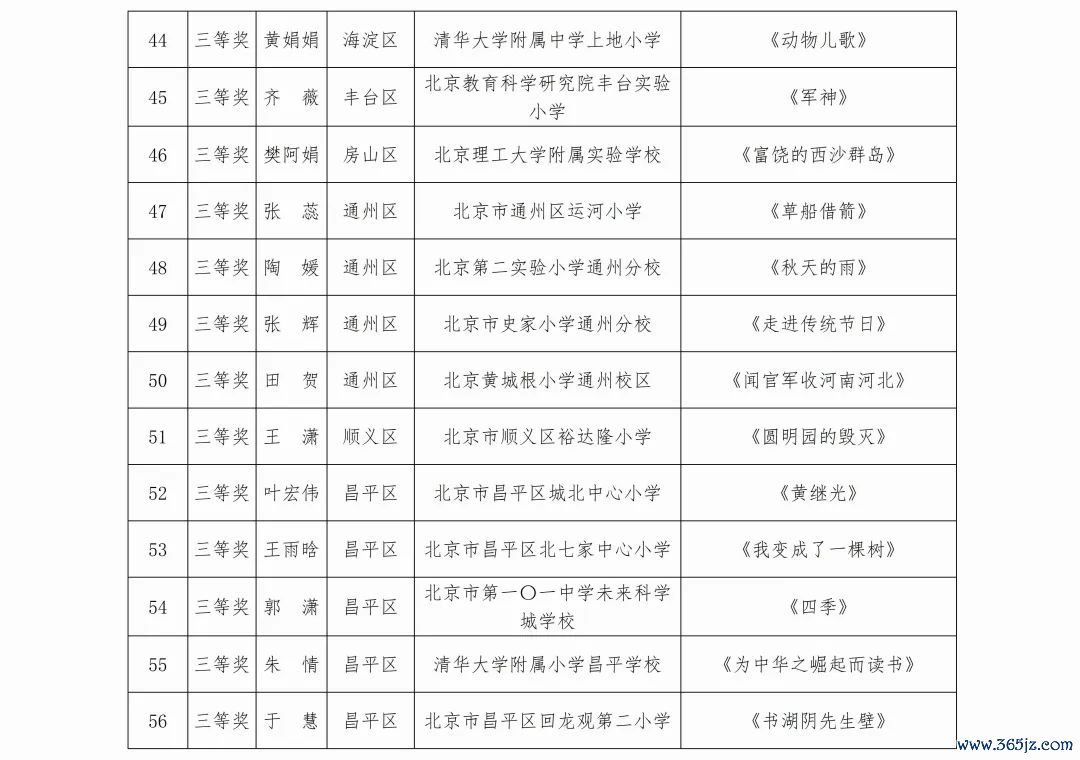 | 44 | 三等奖 | 黄娟娟 | 海淀区 | 清华大学附属中学上地小学 | 《动物儿歌》 |
|---|---|---|---|---|---|
| 45 | 三等奖 | 齐　薇 | 丰台区 | 北京教育科学研究院丰台实验小学 | 《军神》 |
| 46 | 三等奖 | 樊阿娟 | 房山区 | 北京理工大学附属实验学校 | 《富饶的西沙群岛》 |
| 47 | 三等奖 | 张　蕊 | 通州区 | 北京市通州区运河小学 | 《草船借箭》 |
| 48 | 三等奖 | 陶　媛 | 通州区 | 北京第二实验小学通州分校 | 《秋天的雨》 |
| 49 | 三等奖 | 张　辉 | 通州区 | 北京市史家小学通州分校 | 《走进传统节日》 |
| 50 | 三等奖 | 田　贺 | 通州区 | 北京黄城根小学通州校区 | 《闻官军收河南河北》 |
| 51 | 三等奖 | 王　潇 | 顺义区 | 北京市顺义区裕达隆小学 | 《圆明园的毁灭》 |
| 52 | 三等奖 | 叶宏伟 | 昌平区 | 北京市昌平区城北中心小学 | 《黄继光》 |
| 53 | 三等奖 | 王雨晗 | 昌平区 | 北京市昌平区北七家中心小学 | 《我变成了一棵树》 |
| 54 | 三等奖 | 郭　潇 | 昌平区 | 北京市第一〇一中学未来科学城学校 | 《四季》 |
| 55 | 三等奖 | 朱　倩 | 昌平区 | 清华大学附属小学昌平学校 | 《为中华之崛起而读书》 |
| 56 | 三等奖 | 于　慧 | 昌平区 | 北京市昌平区回龙观第二小学 | 《书湖阴先生壁》 |

www.365jz.com